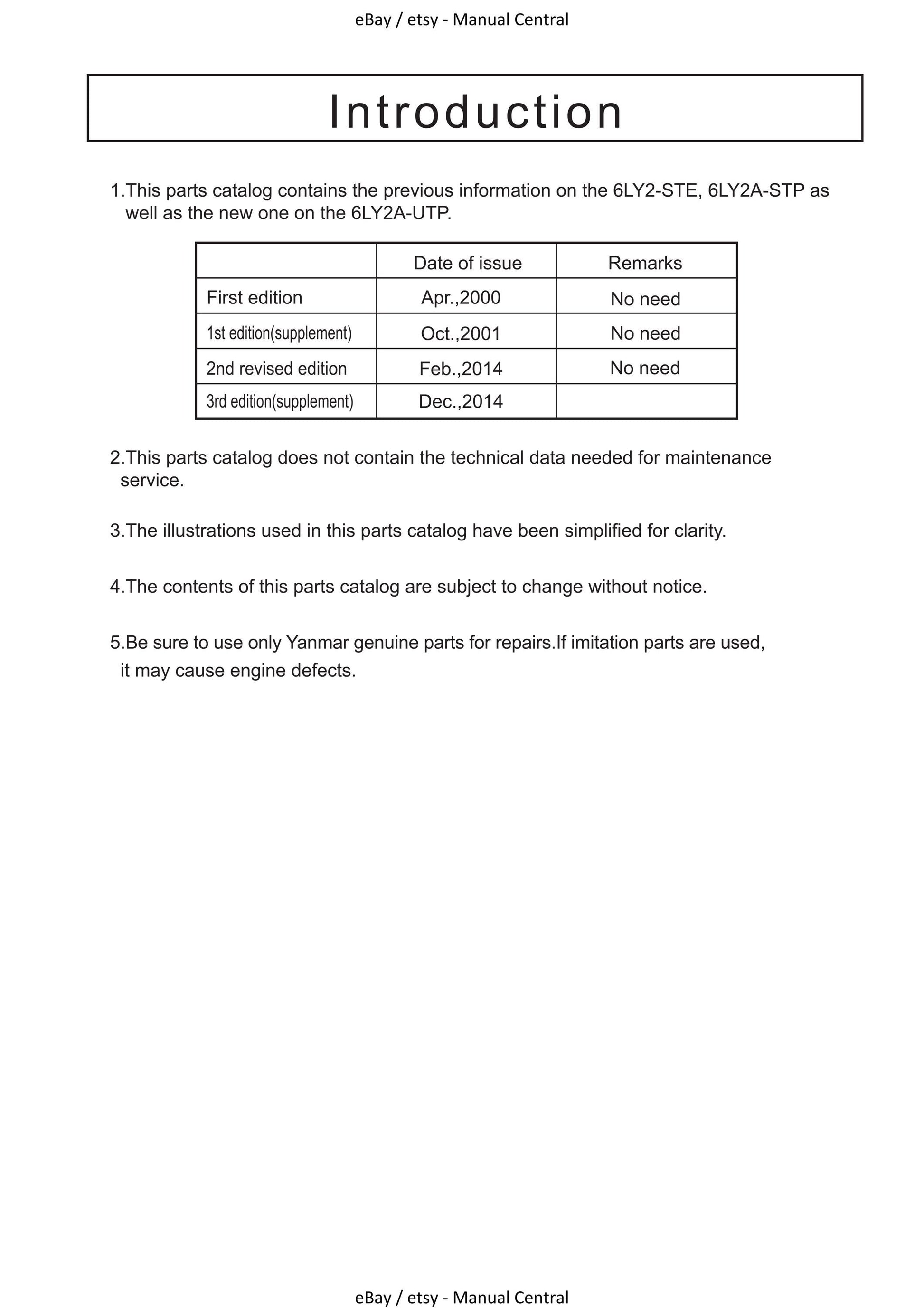 eBay / etsy - Manual Central

Introduction

1.This parts catalog contains the previous information on the 6LY2-STE, 6LY2A-STP as well as the new one on the 6LY2A-UTP.

| | Date of issue | Remarks |
|---|---|---|
| First edition | Apr.,2000 | No need |
| 1st edition(supplement) | Oct.,2001 | No need |
| 2nd revised edition | Feb.,2014 | No need |
| 3rd edition(supplement) | Dec.,2014 | |

2.This parts catalog does not contain the technical data needed for maintenance service.

3.The illustrations used in this parts catalog have been simplified for clarity.

4.The contents of this parts catalog are subject to change without notice.

5.Be sure to use only Yanmar genuine parts for repairs.If imitation parts are used, it may cause engine defects.

eBay / etsy - Manual Central